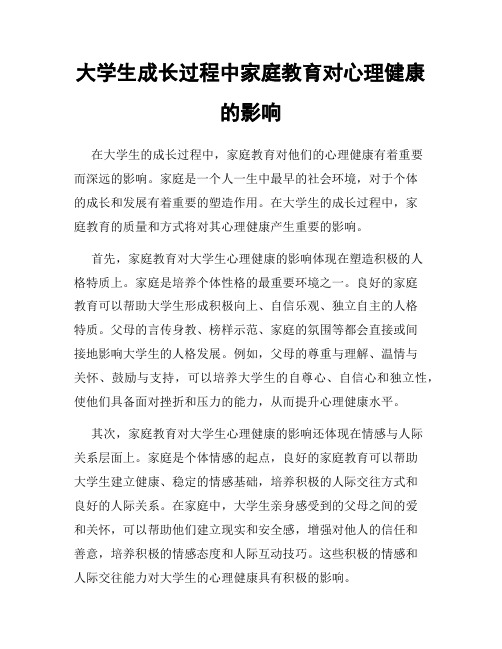 大学生成长过程中家庭教育对心理健康的影响

在大学生的成长过程中，家庭教育对他们的心理健康有着重要而深远的影响。家庭是一个人一生中最早的社会环境，对于个体的成长和发展有着重要的塑造作用。在大学生的成长过程中，家庭教育的质量和方式将对其心理健康产生重要的影响。

首先，家庭教育对大学生心理健康的影响体现在塑造积极的人格特质上。家庭是培养个体性格的最重要环境之一。良好的家庭教育可以帮助大学生形成积极向上、自信乐观、独立自主的人格特质。父母的言传身教、榜样示范、家庭的氛围等都会直接或间接地影响大学生的人格发展。例如，父母的尊重与理解、温情与关怀、鼓励与支持，可以培养大学生的自尊心、自信心和独立性，使他们具备面对挫折和压力的能力，从而提升心理健康水平。

其次，家庭教育对大学生心理健康的影响还体现在情感与人际关系层面上。家庭是个体情感的起点，良好的家庭教育可以帮助大学生建立健康、稳定的情感基础，培养积极的人际交往方式和良好的人际关系。在家庭中，大学生亲身感受到的父母之间的爱和关怀，可以帮助他们建立现实和安全感，增强对他人的信任和善意，培养积极的情感态度和人际互动技巧。这些积极的情感和人际交往能力对大学生的心理健康具有积极的影响。